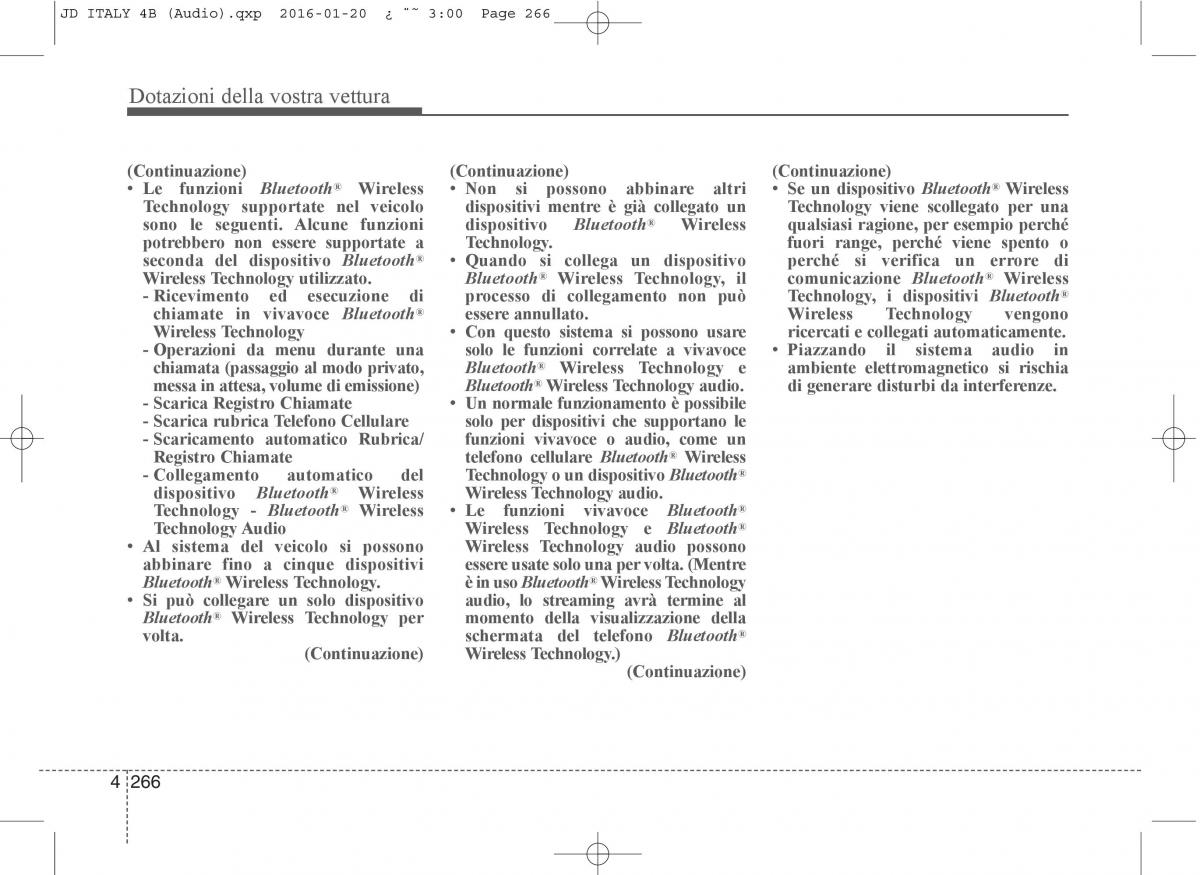 JD ITALY 4B (Audio).qxp 2016-01-20 ¿ ˜˜ 3:00 Page 266

Dotazioni della vostra vettura

(Continuazione)
• Le funzioni Bluetooth® Wireless Technology supportate nel veicolo sono le seguenti. Alcune funzioni potrebbero non essere supportate a seconda del dispositivo Bluetooth® Wireless Technology utilizzato.
- Ricevimento ed esecuzione di chiamate in vivavoce Bluetooth® Wireless Technology
- Operazioni da menu durante una chiamata (passaggio al modo privato, messa in attesa, volume di emissione)
- Scarica Registro Chiamate
- Scarica rubrica Telefono Cellulare
- Scaricamento automatico Rubrica/ Registro Chiamate
- Collegamento automatico del dispositivo Bluetooth® Wireless Technology - Bluetooth® Wireless Technology Audio
• Al sistema del veicolo si possono abbinare fino a cinque dispositivi Bluetooth® Wireless Technology.
• Si può collegare un solo dispositivo Bluetooth® Wireless Technology per volta.
(Continuazione)

(Continuazione)
• Non si possono abbinare altri dispositivi mentre è già collegato un dispositivo Bluetooth® Wireless Technology.
• Quando si collega un dispositivo Bluetooth® Wireless Technology, il processo di collegamento non può essere annullato.
• Con questo sistema si possono usare solo le funzioni correlate a vivavoce Bluetooth® Wireless Technology e Bluetooth® Wireless Technology audio.
• Un normale funzionamento è possibile solo per dispositivi che supportano le funzioni vivavoce o audio, come un telefono cellulare Bluetooth® Wireless Technology o un dispositivo Bluetooth® Wireless Technology audio.
• Le funzioni vivavoce Bluetooth® Wireless Technology e Bluetooth® Wireless Technology audio possono essere usate solo una per volta. (Mentre è in uso Bluetooth® Wireless Technology audio, lo streaming avrà termine al momento della visualizzazione della schermata del telefono Bluetooth® Wireless Technology.)
(Continuazione)

(Continuazione)
• Se un dispositivo Bluetooth® Wireless Technology viene scollegato per una qualsiasi ragione, per esempio perché fuori range, perché viene spento o perché si verifica un errore di comunicazione Bluetooth® Wireless Technology, i dispositivi Bluetooth® Wireless Technology vengono ricercati e collegati automaticamente.
• Piazzando il sistema audio in ambiente elettromagnetico si rischia di generare disturbi da interferenze.

4 266